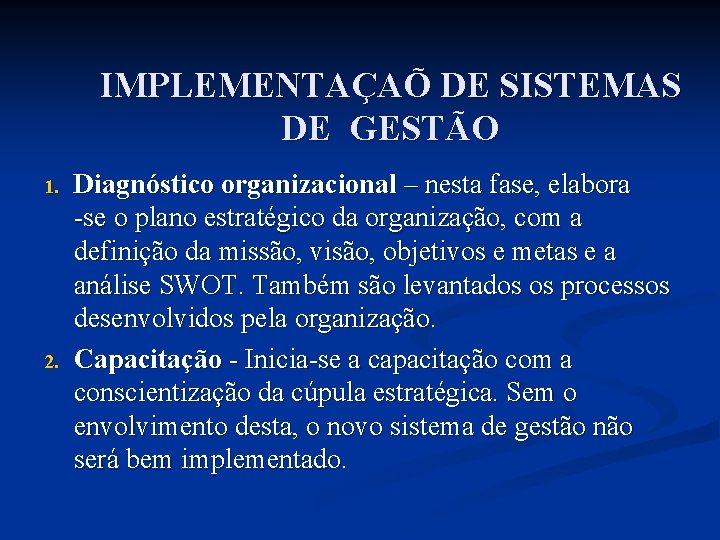 IMPLEMENTAÇAÕ DE SISTEMAS DE GESTÃO

1. Diagnóstico organizacional – nesta fase, elabora -se o plano estratégico da organização, com a definição da missão, visão, objetivos e metas e a análise SWOT. Também são levantados os processos desenvolvidos pela organização.

2. Capacitação - Inicia-se a capacitação com a conscientização da cúpula estratégica. Sem o envolvimento desta, o novo sistema de gestão não será bem implementado.